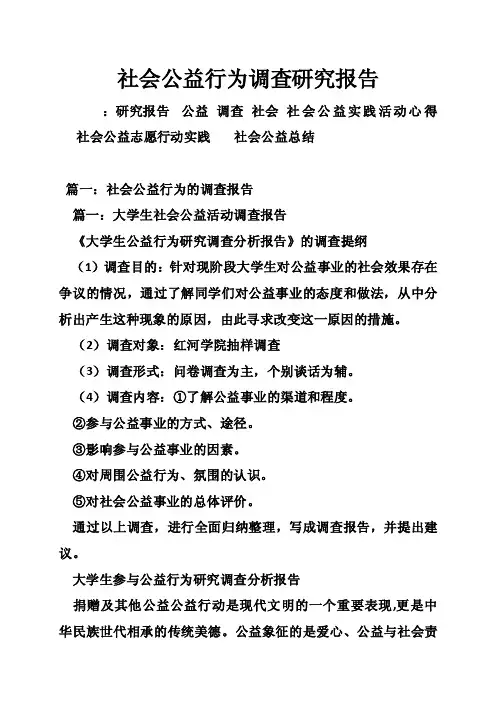 社会公益行为调查研究报告

：研究报告 公益 调查 社会 社会公益实践活动心得 社会公益志愿行动实践 社会公益总结

篇一：社会公益行为的调查报告

篇一：大学生社会公益活动调查报告

《大学生公益行为研究调查分析报告》的调查提纲

（1）调查目的：针对现阶段大学生对公益事业的社会效果存在争议的情况，通过了解同学们对公益事业的态度和做法，从中分析出产生这种现象的原因，由此寻求改变这一原因的措施。

（2）调查对象：红河学院抽样调查

（3）调查形式：问卷调查为主，个别谈话为辅。

（4）调查内容：①了解公益事业的渠道和程度。

②参与公益事业的方式、途径。

③影响参与公益事业的因素。

④对周围公益行为、氛围的认识。

⑤对社会公益事业的总体评价。

通过以上调查，进行全面归纳整理，写成调查报告，并提出建议。

大学生参与公益行为研究调查分析报告

捐赠及其他公益公益行动是现代文明的一个重要表现,更是中华民族世代相承的传统美德。公益象征的是爱心、公益与社会责